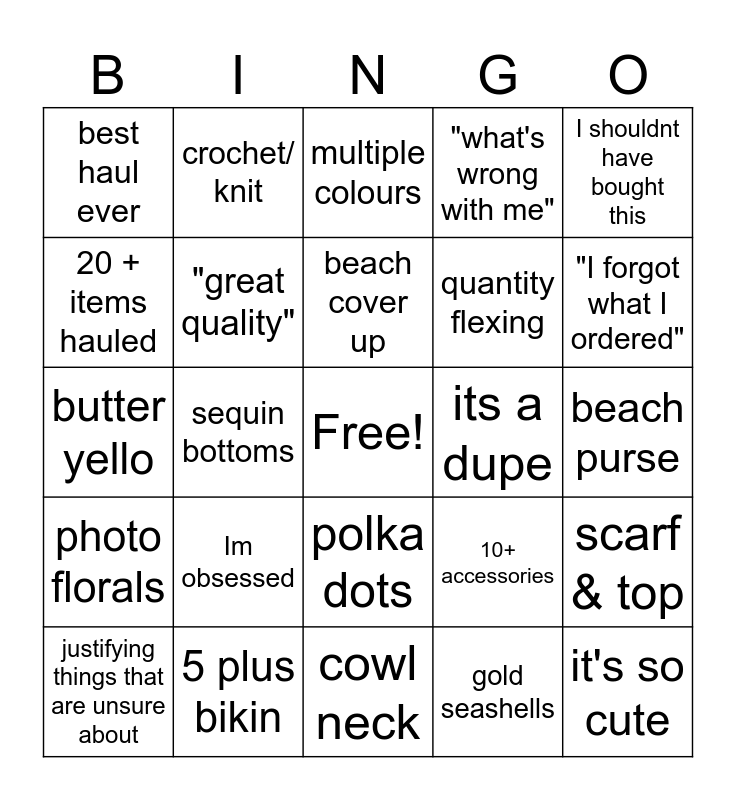 | B | I | N | G | O |
|---|---|---|---|---|
| best haul ever | crochet/ knit | multiple colours | "what's wrong with me" | I shouldnt have bought this |
| 20 + items hauled | "great quality" | beach cover up | quantity flexing | "I forgot what I ordered" |
| butter yello | sequin bottoms | Free! | its a dupe | beach purse |
| photo florals | Im obsessed | polka dots | 10+ accessories | scarf & top |
| justifying things that are unsure about | 5 plus bikin | cowl neck | gold seashells | it's so cute |